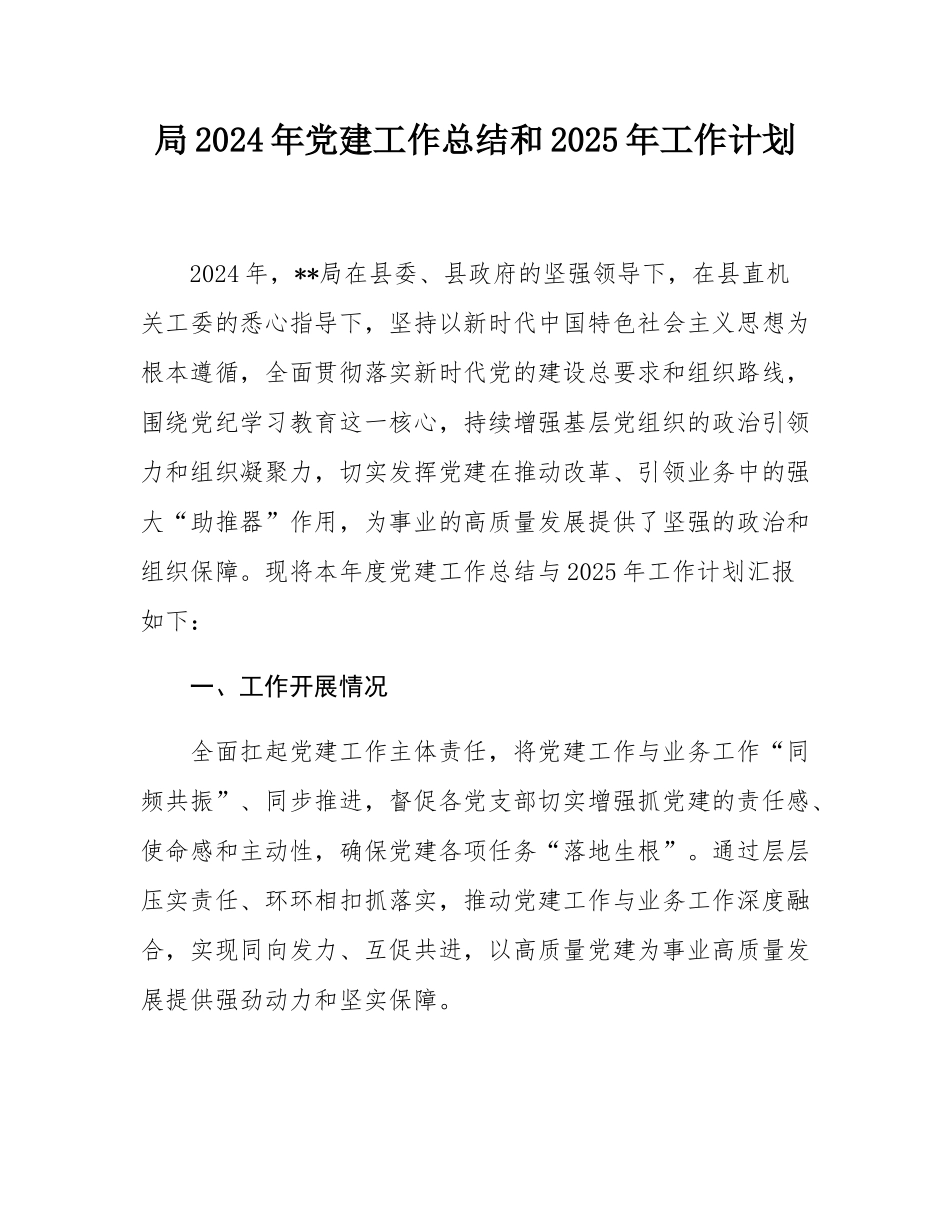 局 2024 年党建工作总结和 2025 年工作计划

2024 年，**局在县委、县政府的坚强领导下，在县直机关工委的悉心指导下，坚持以新时代中国特色社会主义思想为根本遵循，全面贯彻落实新时代党的建设总要求和组织路线，围绕党纪学习教育这一核心，持续增强基层党组织的政治引领力和组织凝聚力，切实发挥党建在推动改革、引领业务中的强大“助推器”作用，为事业的高质量发展提供了坚强的政治和组织保障。现将本年度党建工作总结与 2025 年工作计划汇报如下：

一、工作开展情况

全面扛起党建工作主体责任，将党建工作与业务工作“同频共振”、同步推进，督促各党支部切实增强抓党建的责任感、使命感和主动性，确保党建各项任务“落地生根”。通过层层压实责任、环环相扣抓落实，推动党建工作与业务工作深度融合，实现同向发力、互促共进，以高质量党建为事业高质量发展提供强劲动力和坚实保障。